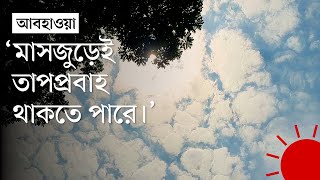 আবহাওয়া

‘মাসজুড়েই তাপপ্রবাহ থাকতে পারে।’